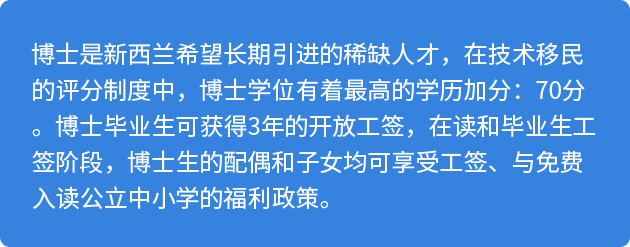 博士是新西兰希望长期引进的稀缺人才，在技术移民的评分制度中，博士学位有着最高的学历加分：70分。博士毕业生可获得3年的开放工签，在读和毕业生工签阶段，博士生的配偶和子女均可享受工签、与免费入读公立中小学的福利政策。